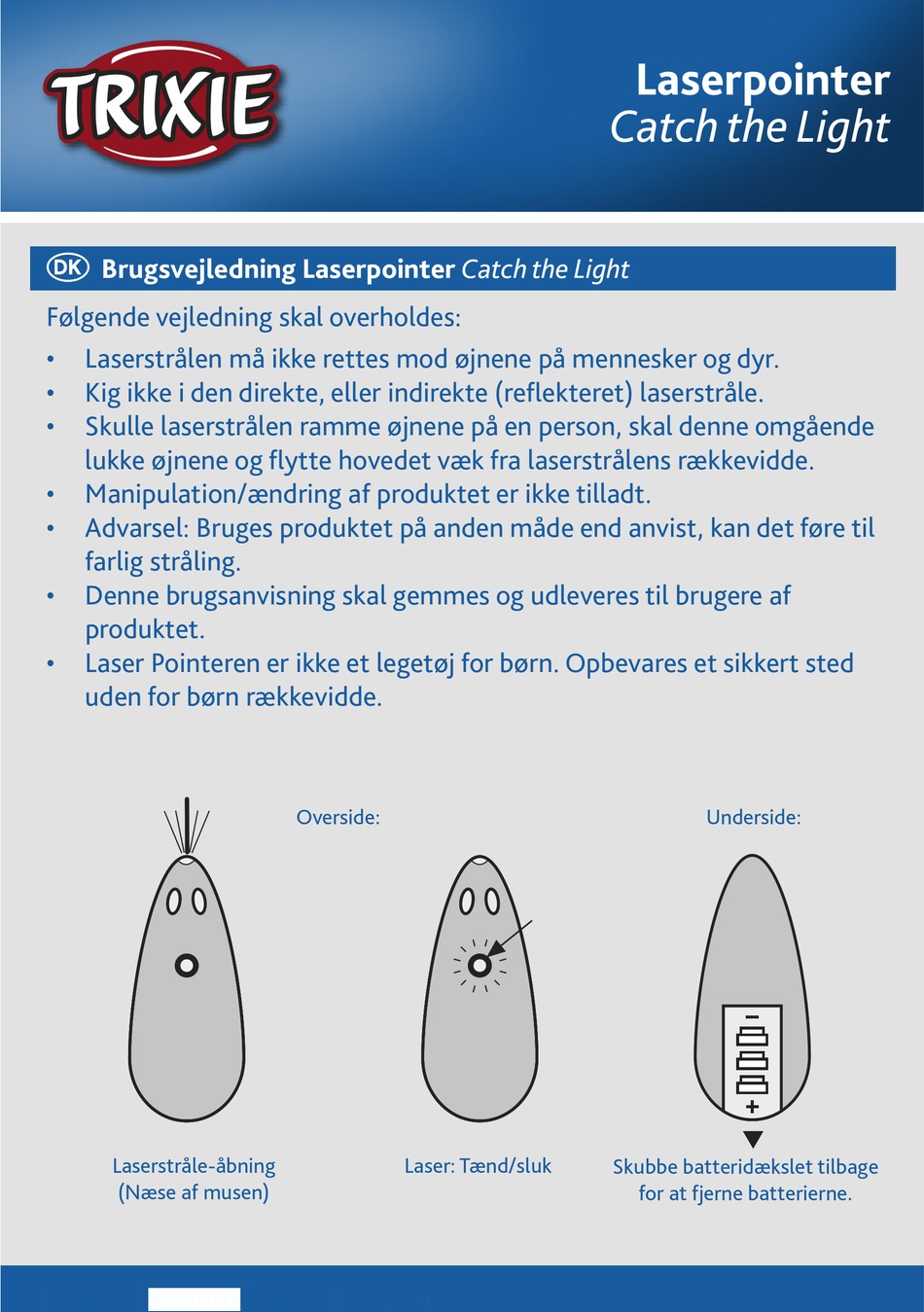 TRIXIE

Laserpointer
Catch the Light

DK Brugsvejledning Laserpointer Catch the Light

Følgende vejledning skal overholdes:

• Laserstrålen må ikke rettes mod øjnene på mennesker og dyr.
• Kig ikke i den direkte, eller indirekte (reflekteret) laserstråle.
• Skulle laserstrålen ramme øjnene på en person, skal denne omgående lukke øjnene og flytte hovedet væk fra laserstrålens rækkevidde.
• Manipulation/ændring af produktet er ikke tilladt.
• Advarsel: Bruges produktet på anden måde end anvist, kan det føre til farlig stråling.
• Denne brugsanvisning skal gemmes og udleveres til brugere af produktet.
• Laser Pointeren er ikke et legetøj for børn. Opbevares et sikkert sted uden for børn rækkevidde.

Overside:

Underside:

−
+

Laserstråle-åbning
(Næse af musen)

Laser: Tænd/sluk

Skubbe batteridækslet tilbage for at fjerne batterierne.